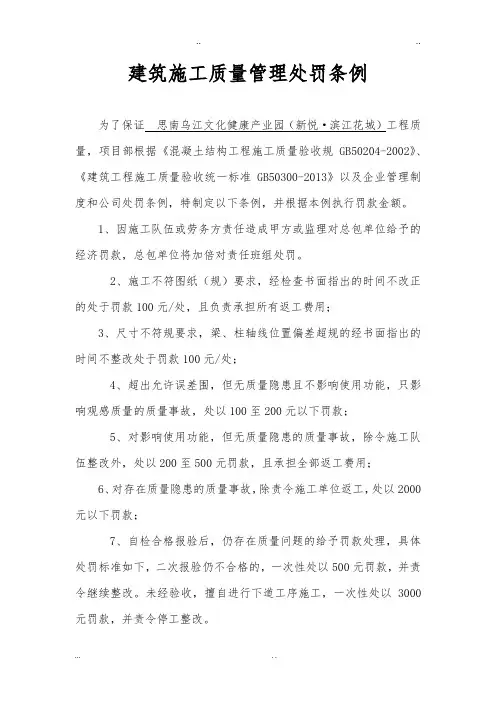 ..

建筑施工质量管理处罚条例

为了保证 思南乌江文化健康产业园（新悦·滨江花城）工程质量，项目部根据《混凝土结构工程施工质量验收规 GB50204-2002》、《建筑工程施工质量验收统一标准 GB50300-2013》以及企业管理制度和公司处罚条例，特制定以下条例，并根据本例执行罚款金额。

1、因施工队伍或劳务方责任造成甲方或监理对总包单位给予的经济罚款，总包单位将加倍对责任班组处罚。

2、施工不符图纸（规）要求，经检查书面指出的时间不改正的处于罚款 100 元/处，且负责承担所有返工费用；

3、尺寸不符规要求，梁、柱轴线位置偏差超规的经书面指出的时间不整改处于罚款 100 元/处；

4、超出允许误差围，但无质量隐患且不影响使用功能，只影响观感质量的质量事故，处以 100 至 200 元以下罚款；

5、对影响使用功能，但无质量隐患的质量事故，除令施工队伍整改外，处以 200 至 500 元罚款，且承担全部返工费用；

6、对存在质量隐患的质量事故，除责令施工单位返工，处以 2000 元以下罚款；

7、自检合格报验后，仍存在质量问题的给予罚款处理，具体处罚标准如下，二次报验仍不合格的，一次性处以 500 元罚款，并责令继续整改。未经验收，擅自进行下道工序施工，一次性处以 3000 元罚款，并责令停工整改。

...　　..